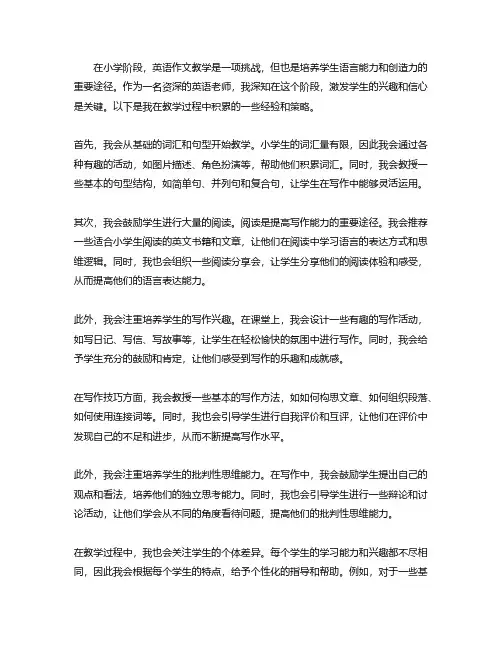 在小学阶段，英语作文教学是一项挑战，但也是培养学生语言能力和创造力的重要途径。作为一名资深的英语老师，我深知在这个阶段，激发学生的兴趣和信心是关键。以下是我在教学过程中积累的一些经验和策略。

首先，我会从基础的词汇和句型开始教学。小学生的词汇量有限，因此我会通过各种有趣的活动，如图片描述、角色扮演等，帮助他们积累词汇。同时，我会教授一些基本的句型结构，如简单句、并列句和复合句，让学生在写作中能够灵活运用。

其次，我会鼓励学生进行大量的阅读。阅读是提高写作能力的重要途径。我会推荐一些适合小学生阅读的英文书籍和文章，让他们在阅读中学习语言的表达方式和思维逻辑。同时，我也会组织一些阅读分享会，让学生分享他们的阅读体验和感受，从而提高他们的语言表达能力。

此外，我会注重培养学生的写作兴趣。在课堂上，我会设计一些有趣的写作活动，如写日记、写信、写故事等，让学生在轻松愉快的氛围中进行写作。同时，我会给予学生充分的鼓励和肯定，让他们感受到写作的乐趣和成就感。

在写作技巧方面，我会教授一些基本的写作方法，如如何构思文章、如何组织段落、如何使用连接词等。同时，我也会引导学生进行自我评价和互评，让他们在评价中发现自己的不足和进步，从而不断提高写作水平。

此外，我会注重培养学生的批判性思维能力。在写作中，我会鼓励学生提出自己的观点和看法，培养他们的独立思考能力。同时，我也会引导学生进行一些辩论和讨论活动，让他们学会从不同的角度看待问题，提高他们的批判性思维能力。

在教学过程中，我也会关注学生的个体差异。每个学生的学习能力和兴趣都不尽相同，因此我会根据每个学生的特点，给予个性化的指导和帮助。例如，对于一些基